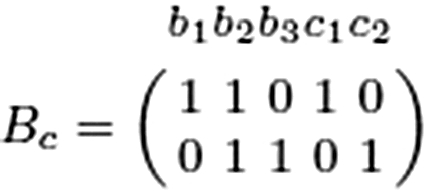 $b_1 b_2 b_3 c_1 c_2$

$B_c = \begin{pmatrix} 1 & 1 & 0 & 1 & 0 \\ 0 & 1 & 1 & 0 & 1 \end{pmatrix}$